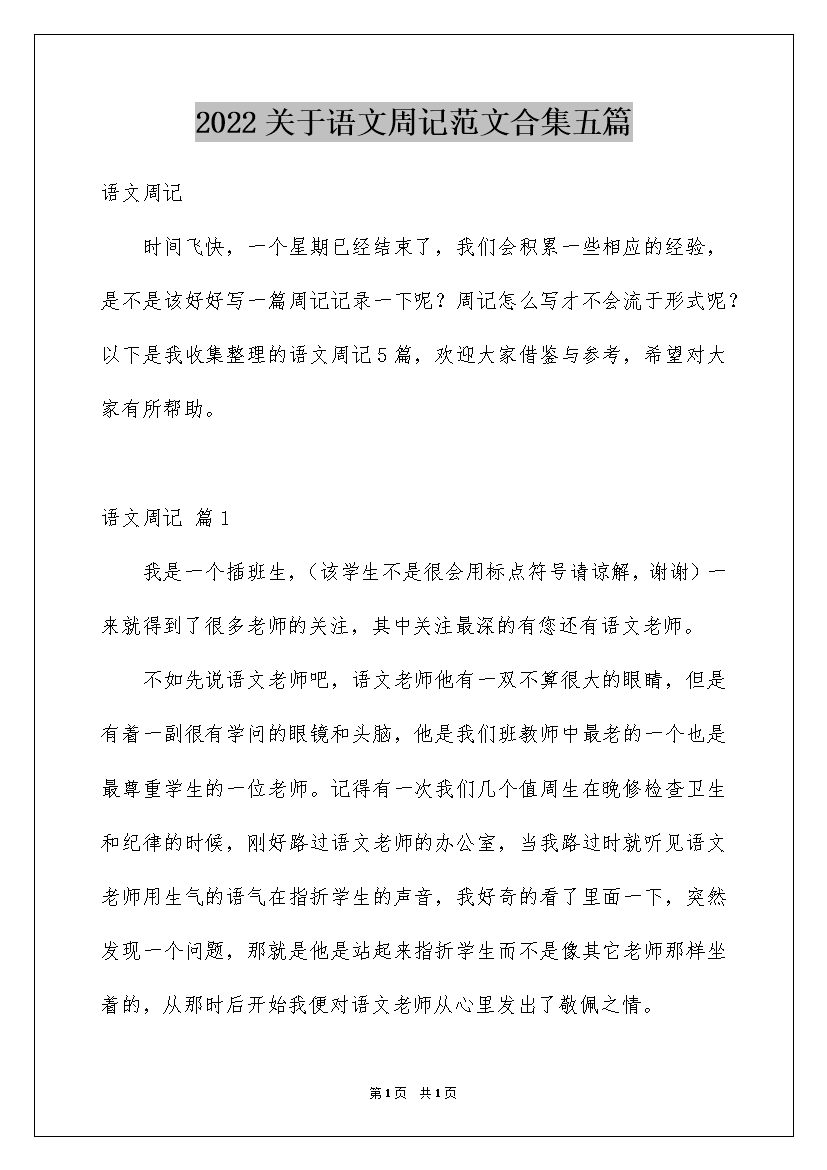 2022关于语文周记范文合集五篇

语文周记

时间飞快，一个星期已经结束了，我们会积累一些相应的经验，是不是该好好写一篇周记记录一下呢？周记怎么写才不会流于形式呢？以下是我收集整理的语文周记5篇，欢迎大家借鉴与参考，希望对大家有所帮助。

语文周记 篇1

我是一个插班生，（该学生不是很会用标点符号请谅解，谢谢）一来就得到了很多老师的关注，其中关注最深的有您还有语文老师。

不如先说语文老师吧，语文老师他有一双不算很大的眼睛，但是有着一副很有学问的眼镜和头脑，他是我们班教师中最老的一个也是最尊重学生的一位老师。记得有一次我们几个值周生在晚修检查卫生和纪律的时候，刚好路过语文老师的办公室，当我路过时就听见语文老师用生气的语气在指折学生的声音，我好奇的看了里面一下，突然发现一个问题，那就是他是站起来指折学生而不是像其它老师那样坐着的，从那时后开始我便对语文老师从心里发出了敬佩之情。

第1页 共1页